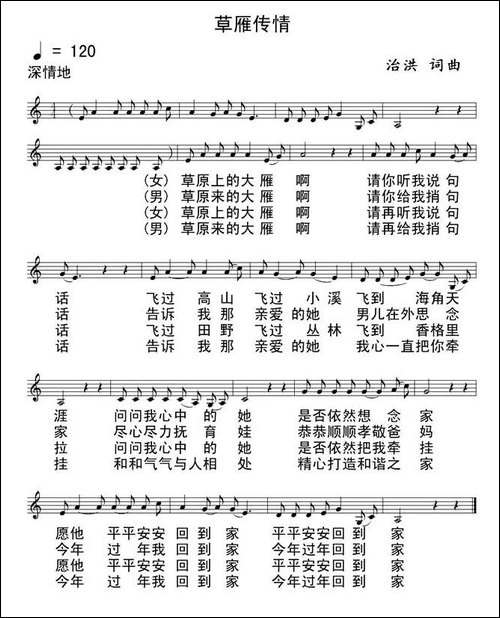 草雁传情

♩ = 120
深情地

治洪 词曲

(女) 草原上的大 雁 啊 请你听我说 句
(男) 草原来的大 雁 啊 请你给我捎 句
(女) 草原上的大 雁 啊 请再听我说 句
(男) 草原来的大 雁 啊 请再给我捎 句

话 飞过 高 山 飞过 小 溪 飞到 海角天
话 告诉 我 那 亲爱 的她 男儿在外思 念
话 飞过 田 野 飞过 丛 林 飞到 香格里
话 告诉 我 那 亲爱 的她 我心一直把你牵

涯 问问我心中 的 她 是否依然想 念 家
家 尽心尽力抚 育 娃 恭恭顺顺孝敬爸 妈
拉 问问我心中 的 她 是否依然把我牵 挂
挂 和和气气与人相 处 精心打造和谐之 家

愿他 平平安安 回 到 家 平平安安回 到 家
今年 过 年我 回 到 家 今年过年回 到 家
愿他 平平安安 回 到 家 平平安安回 到 家
今年 过 年我 回 到 家 今年过年回 到 家